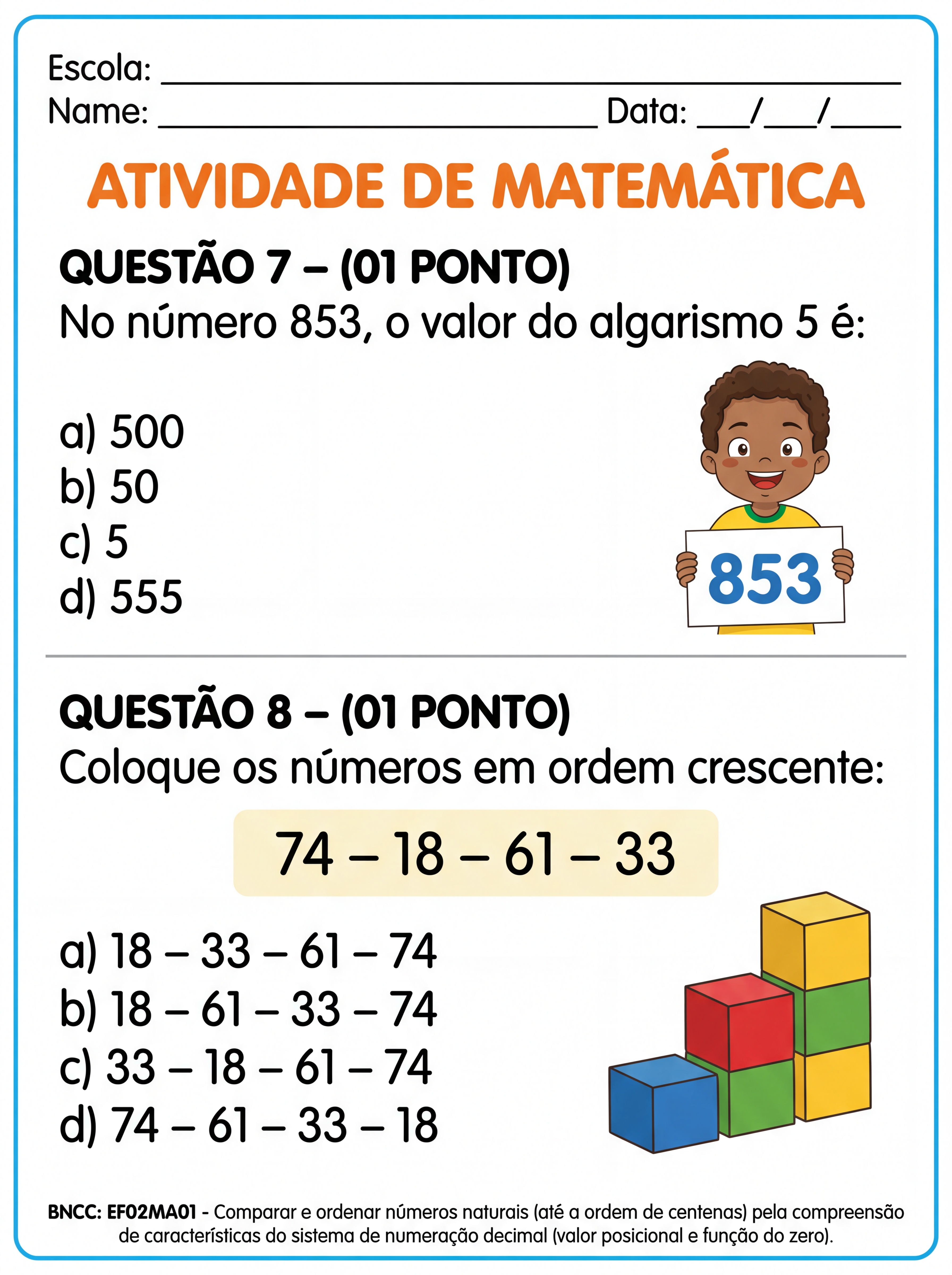 Escola: ____
Name: ____ Data: ____/____/____

ATIVIDADE DE MATEMÁTICA

QUESTÃO 7 – (01 PONTO)
No número 853, o valor do algarismo 5 é:

a) 500
b) 50
c) 5
d) 555

853

QUESTÃO 8 – (01 PONTO)
Coloque os números em ordem crescente:

74 – 18 – 61 – 33

a) 18 – 33 – 61 – 74
b) 18 – 61 – 33 – 74
c) 33 – 18 – 61 – 74
d) 74 – 61 – 33 – 18

BNCC: EF02MA01 - Comparar e ordenar números naturais (até a ordem de centenas) pela compreensão de características do sistema de numeração decimal (valor posicional e função do zero).